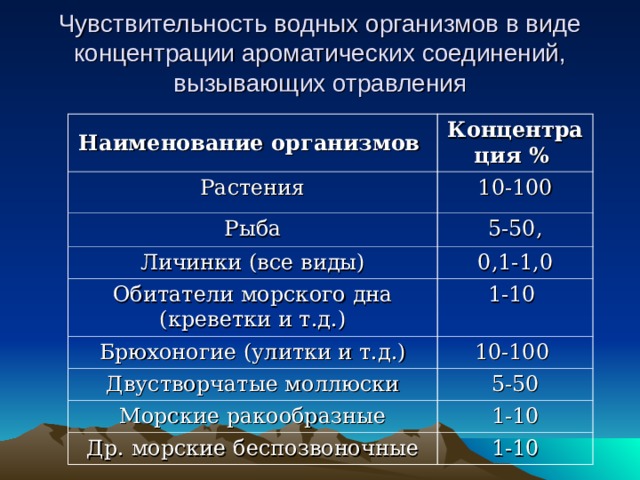 Чувствительность водных организмов в виде концентрации ароматических соединений, вызывающих отравления

| Наименование организмов | Концентрация % |
|---|---|
| Растения | 10-100 |
| Рыба | 5-50, |
| Личинки (все виды) | 0,1-1,0 |
| Обитатели морского дна (креветки и т.д.) | 1-10 |
| Брюхоногие (улитки и т.д.) | 10-100 |
| Двустворчатые моллюски | 5-50 |
| Морские ракообразные | 1-10 |
| Др. морские беспозвоночные | 1-10 |